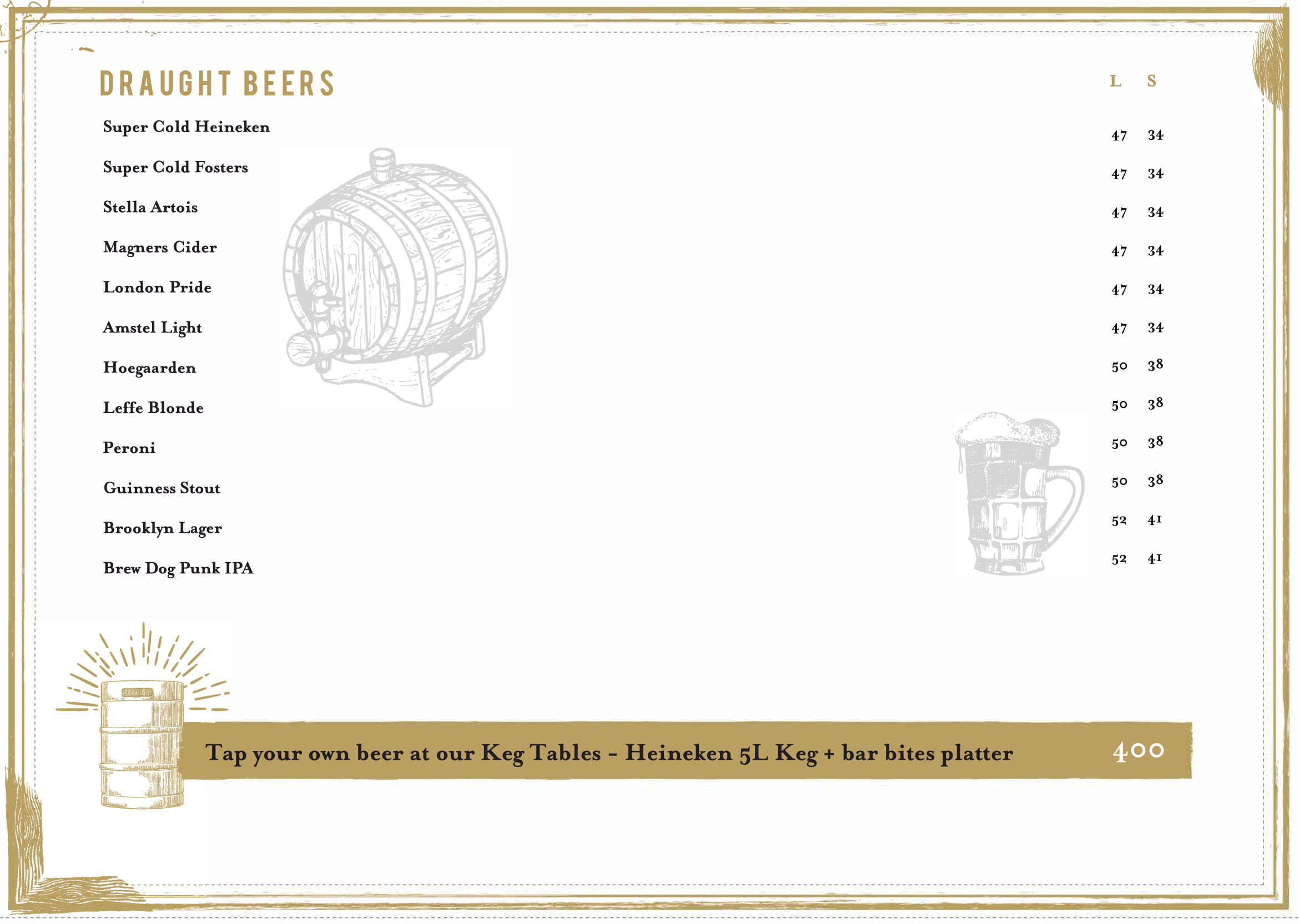 DRAUGHT BEERS

L S

Super Cold Heineken 47 34

Super Cold Fosters 47 34

Stella Artois 47 34

Magners Cider 47 34

London Pride 47 34

Amstel Light 47 34

Hoegaarden 50 38

Leffe Blonde 50 38

Peroni 50 38

Guinness Stout 50 38

Brooklyn Lager 52 41

Brew Dog Punk IPA 52 41

Tap your own beer at our Keg Tables - Heineken 5L Keg + bar bites platter 400